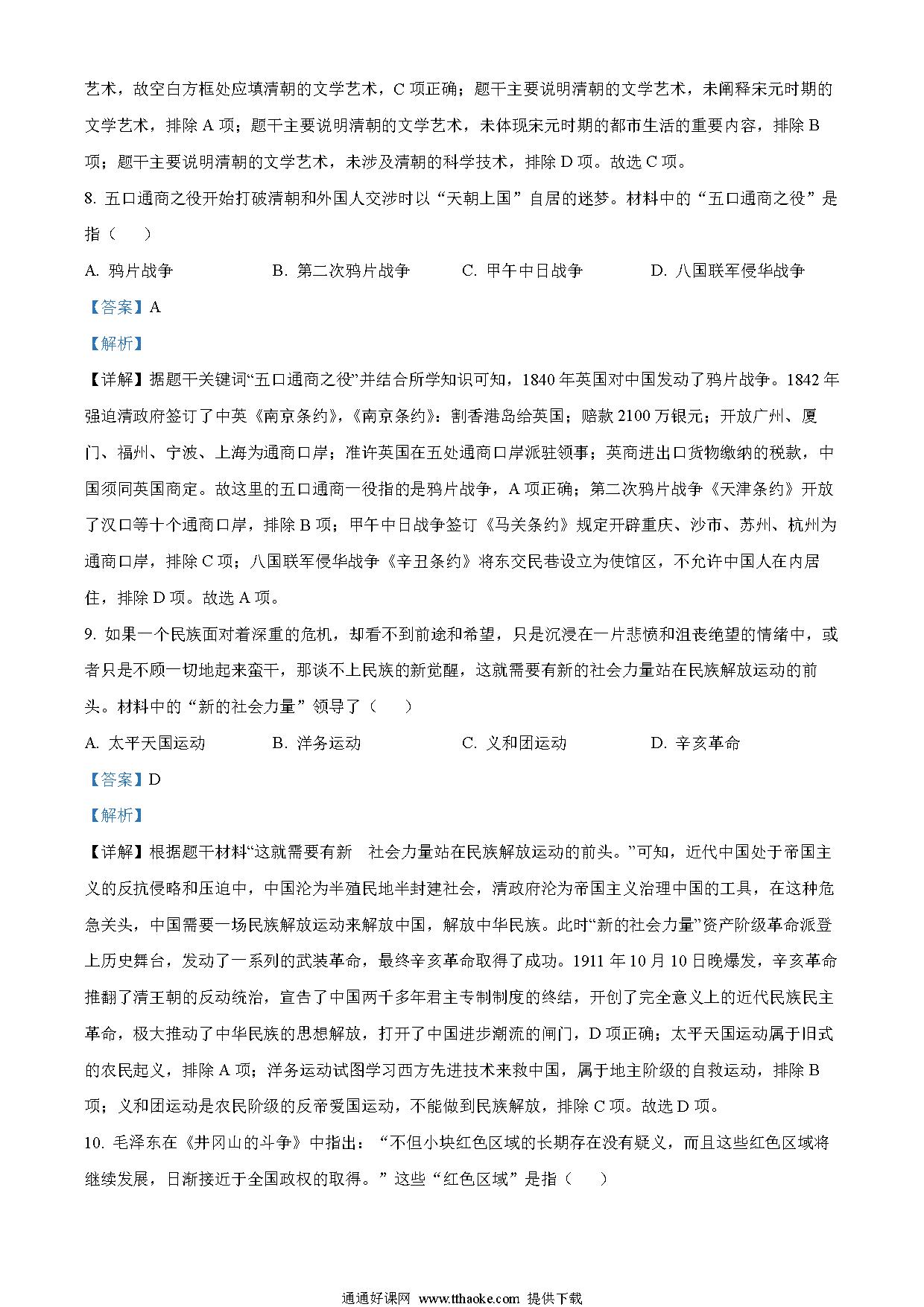 艺术，故空白方框处应填清朝的文学艺术，C 项正确；题干主要说明清朝的文学艺术，未阐释宋元时期的文学艺术，排除 A 项；题干主要说明清朝的文学艺术，未体现宋元时期的都市生活的重要内容，排除 B 项；题干主要说明清朝的文学艺术，未涉及清朝的科学技术，排除 D 项。故选 C 项。

8. 五口通商之役开始打破清朝和外国人交涉时以“天朝上国”自居的迷梦。材料中的“五口通商之役”是指（　　）

A. 鸦片战争　　B. 第二次鸦片战争　　C. 甲午中日战争　　D. 八国联军侵华战争

【答案】A

【解析】

【详解】据题干关键词“五口通商之役”并结合所学知识可知，1840 年英国对中国发动了鸦片战争。1842 年强迫清政府签订了中英《南京条约》，《南京条约》：割香港岛给英国；赔款 2100 万银元；开放广州、厦门、福州、宁波、上海为通商口岸；准许英国在五处通商口岸派驻领事；英商进出口货物缴纳的税款，中国须同英国商定。故这里的五口通商一役指的是鸦片战争，A 项正确；第二次鸦片战争《天津条约》开放了汉口等十个通商口岸，排除 B 项；甲午中日战争签订《马关条约》规定开辟重庆、沙市、苏州、杭州为通商口岸，排除 C 项；八国联军侵华战争《辛丑条约》将东交民巷设立为使馆区，不允许中国人在内居住，排除 D 项。故选 A 项。

9. 如果一个民族面对着深重的危机，却看不到前途和希望，只是沉浸在一片悲愤和沮丧绝望的情绪中，或者只是不顾一切地起来蛮干，那谈不上民族的新觉醒，这就需要有新的社会力量站在民族解放运动的前头。材料中的“新的社会力量”领导了（　　）

A. 太平天国运动　　B. 洋务运动　　C. 义和团运动　　D. 辛亥革命

【答案】D

【解析】

【详解】根据题干材料“这就需要有新　社会力量站在民族解放运动的前头。”可知，近代中国处于帝国主义的反抗侵略和压迫中，中国沦为半殖民地半封建社会，清政府沦为帝国主义治理中国的工具，在这种危急关头，中国需要一场民族解放运动来解放中国，解放中华民族。此时“新的社会力量”资产阶级革命派登上历史舞台，发动了一系列的武装革命，最终辛亥革命取得了成功。1911 年 10 月 10 日晚爆发，辛亥革命推翻了清王朝的反动统治，宣告了中国两千多年君主专制制度的终结，开创了完全意义上的近代民族民主革命，极大推动了中华民族的思想解放，打开了中国进步潮流的闸门，D 项正确；太平天国运动属于旧式的农民起义，排除 A 项；洋务运动试图学习西方先进技术来救中国，属于地主阶级的自救运动，排除 B 项；义和团运动是农民阶级的反帝爱国运动，不能做到民族解放，排除 C 项。故选 D 项。

10. 毛泽东在《井冈山的斗争》中指出：“不但小块红色区域的长期存在没有疑义，而且这些红色区域将继续发展，日渐接近于全国政权的取得。”这些“红色区域”是指（　　）

通通好课网 www.tthaoke.com 提供下载